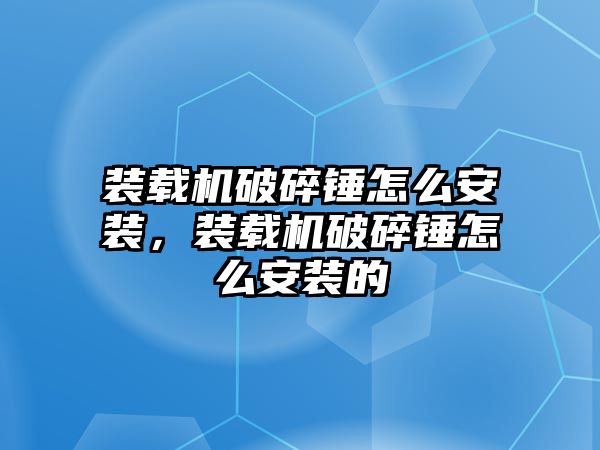 装载机破碎锤怎么安装，装载机破碎锤怎么安装的